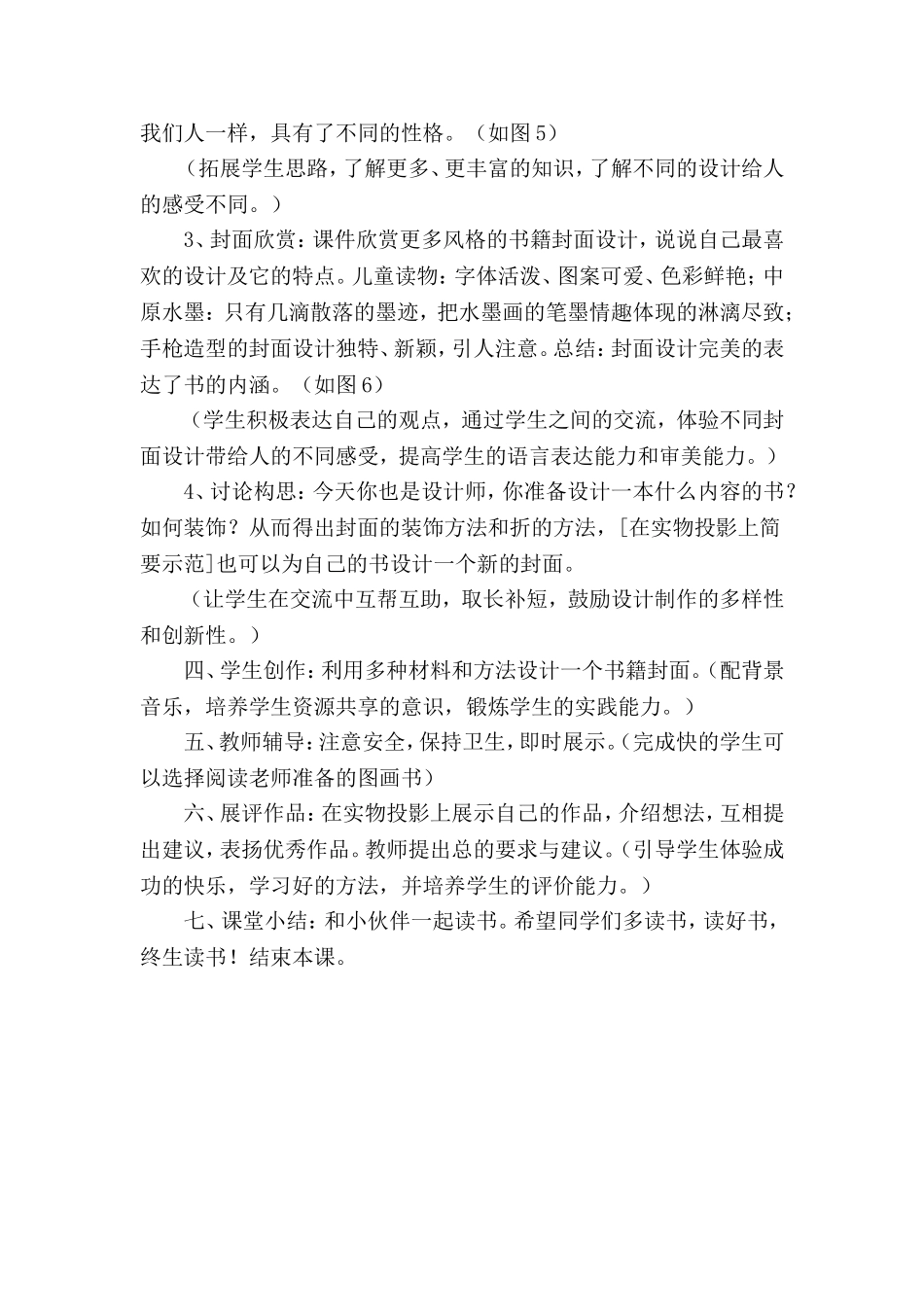 我们人一样，具有了不同的性格。（如图5）

（拓展学生思路，了解更多、更丰富的知识，了解不同的设计给人的感受不同。）

3、封面欣赏：课件欣赏更多风格的书籍封面设计，说说自己最喜欢的设计及它的特点。儿童读物：字体活泼、图案可爱、色彩鲜艳；中原水墨：只有几滴散落的墨迹，把水墨画的笔墨情趣体现的淋漓尽致；手枪造型的封面设计独特、新颖，引人注意。总结：封面设计完美的表达了书的内涵。（如图6）

（学生积极表达自己的观点，通过学生之间的交流，体验不同封面设计带给人的不同感受，提高学生的语言表达能力和审美能力。）

4、讨论构思：今天你也是设计师，你准备设计一本什么内容的书？如何装饰？从而得出封面的装饰方法和折的方法，[在实物投影上简要示范]也可以为自己的书设计一个新的封面。

（让学生在交流中互帮互助，取长补短，鼓励设计制作的多样性和创新性。）

四、学生创作：利用多种材料和方法设计一个书籍封面。(配背景音乐，培养学生资源共享的意识，锻炼学生的实践能力。）

五、教师辅导：注意安全，保持卫生，即时展示。(完成快的学生可以选择阅读老师准备的图画书）

六、展评作品：在实物投影上展示自己的作品，介绍想法，互相提出建议，表扬优秀作品。教师提出总的要求与建议。(引导学生体验成功的快乐，学习好的方法，并培养学生的评价能力。）

七、课堂小结：和小伙伴一起读书。希望同学们多读书，读好书，终生读书！结束本课。